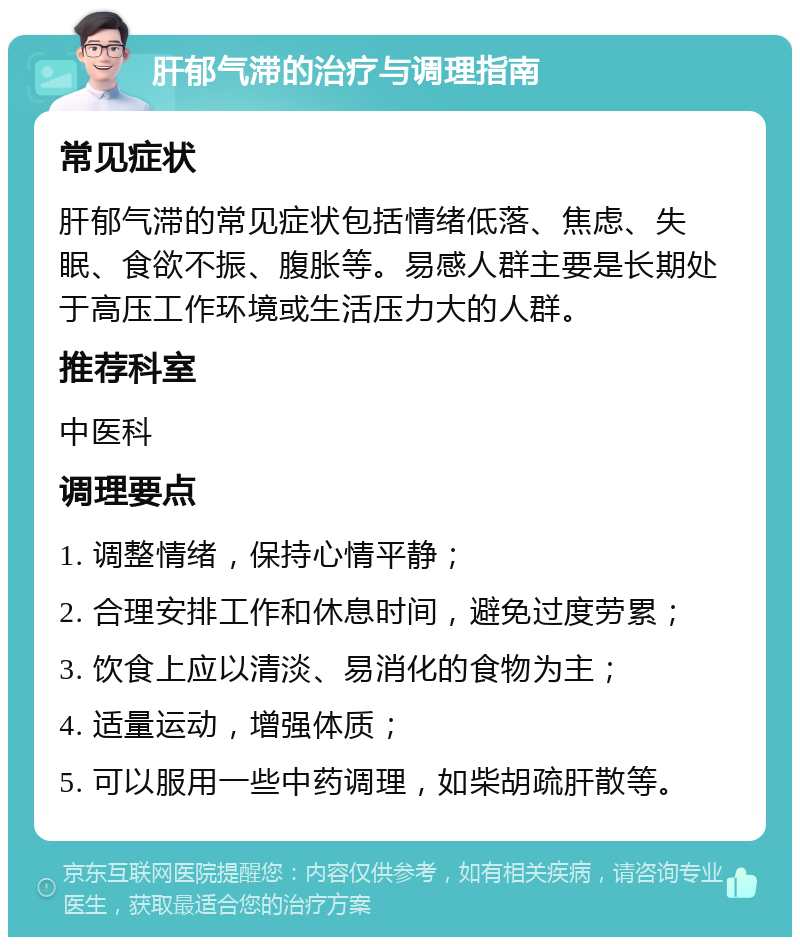 肝郁气滞的治疗与调理指南

常见症状

肝郁气滞的常见症状包括情绪低落、焦虑、失眠、食欲不振、腹胀等。易感人群主要是长期处于高压工作环境或生活压力大的人群。

推荐科室

中医科

调理要点

1. 调整情绪，保持心情平静；

2. 合理安排工作和休息时间，避免过度劳累；

3. 饮食上应以清淡、易消化的食物为主；

4. 适量运动，增强体质；

5. 可以服用一些中药调理，如柴胡疏肝散等。

京东互联网医院提醒您：内容仅供参考，如有相关疾病，请咨询专业医生，获取最适合您的治疗方案